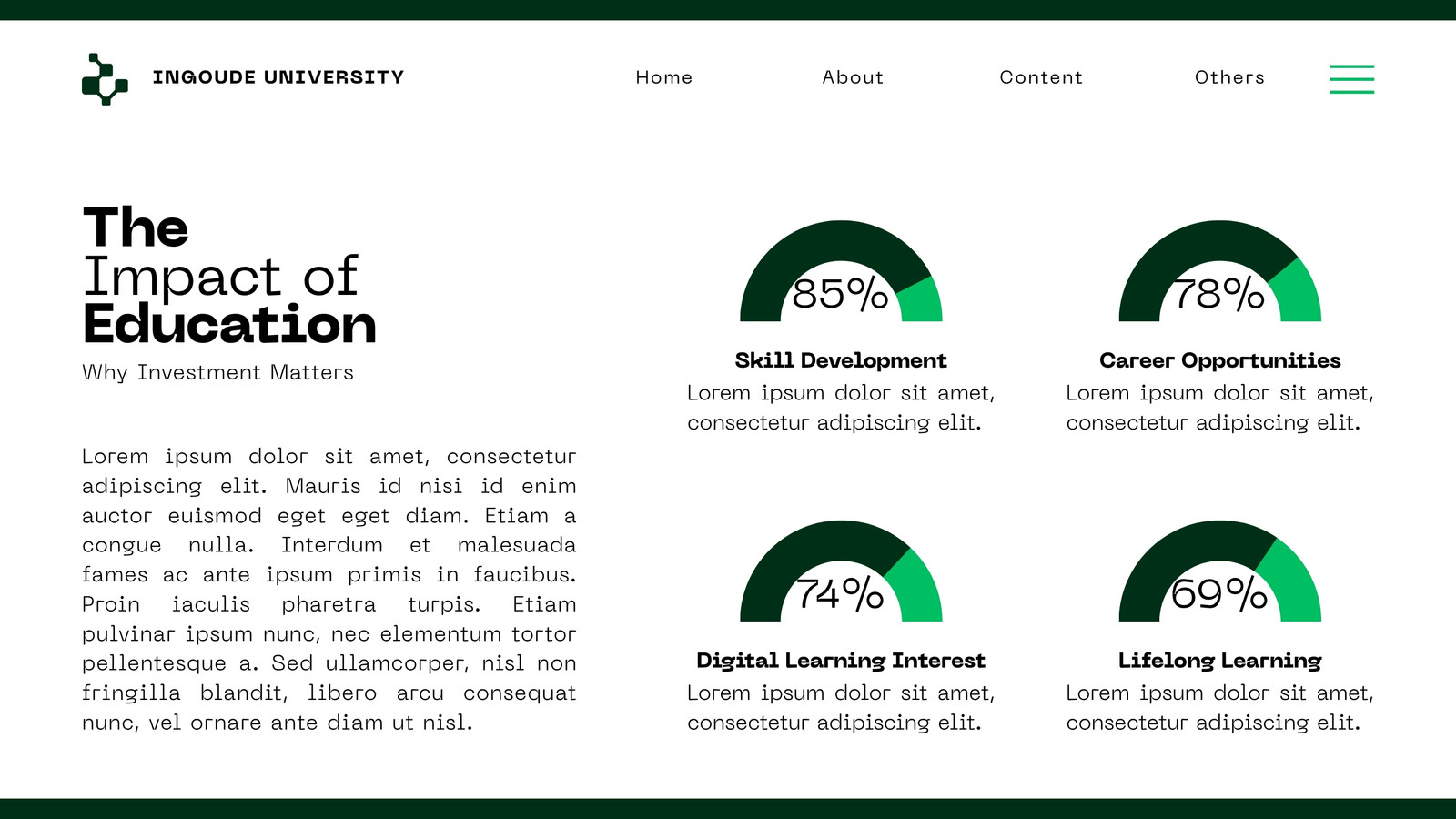 INGOUDE UNIVERSITY

Home

About

Content

Others

The
Impact of
Education

Why Investment Matters

Lorem ipsum dolor sit amet, consectetur adipiscing elit. Mauris id nisi id enim auctor euismod eget eget diam. Etiam a congue nulla. Interdum et malesuada fames ac ante ipsum primis in faucibus. Proin iaculis pharetra turpis. Etiam pulvinar ipsum nunc, nec elementum tortor pellentesque a. Sed ullamcorper, nisl non fringilla blandit, libero arcu consequat nunc, vel ornare ante diam ut nisl.

85%

Skill Development

Lorem ipsum dolor sit amet, consectetur adipiscing elit.

78%

Career Opportunities

Lorem ipsum dolor sit amet, consectetur adipiscing elit.

74%

Digital Learning Interest

Lorem ipsum dolor sit amet, consectetur adipiscing elit.

69%

Lifelong Learning

Lorem ipsum dolor sit amet, consectetur adipiscing elit.